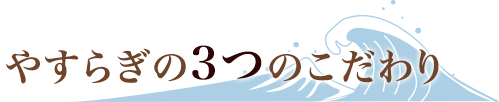 やすらぎの3つのこだわり